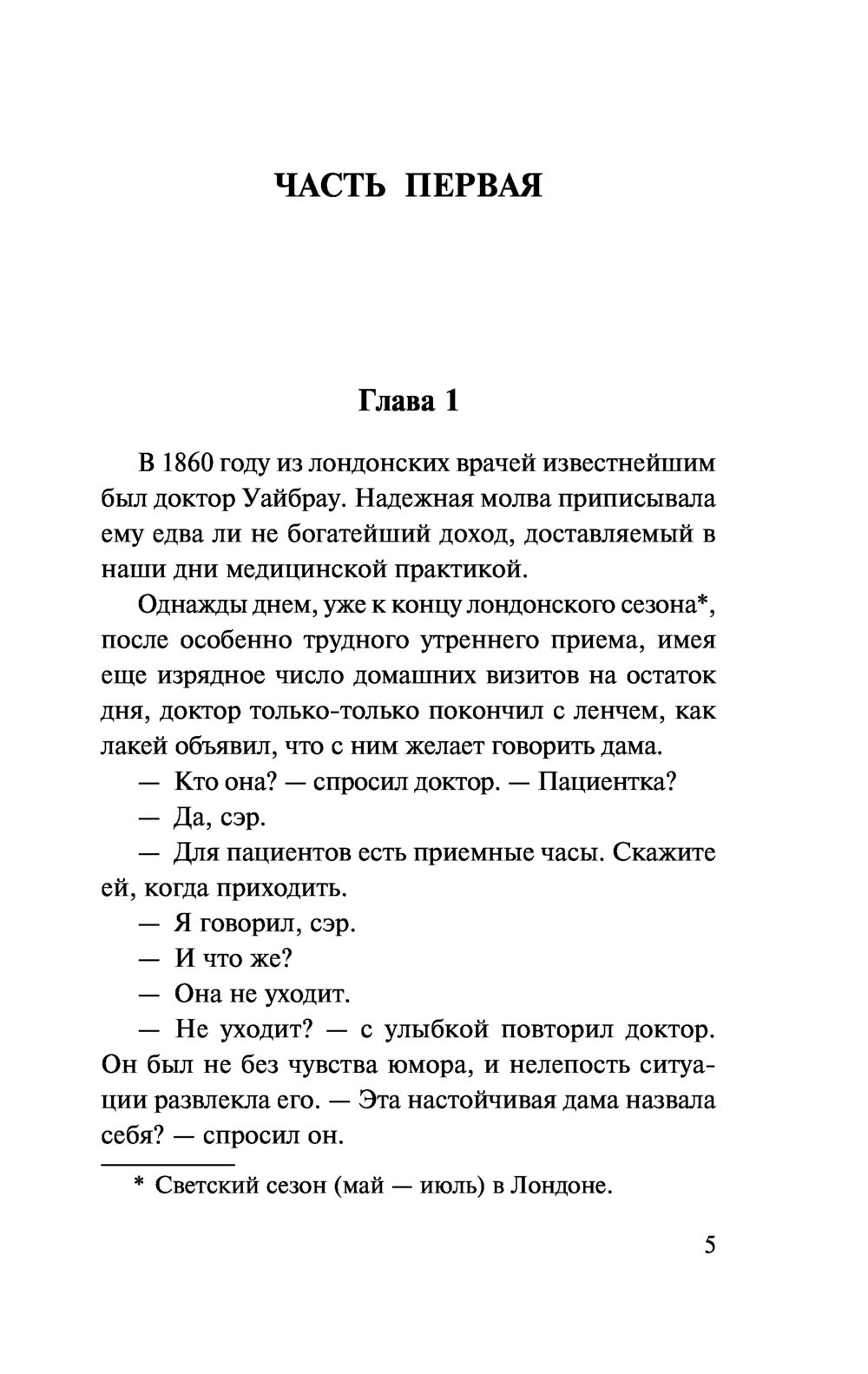 ЧАСТЬ ПЕРВАЯ

Глава 1

В 1860 году из лондонских врачей известнейшим был доктор Уайбрау. Надежная молва приписывала ему едва ли не богатейший доход, доставляемый в наши дни медицинской практикой.

Однажды днем, уже к концу лондонского сезона*, после особенно трудного утреннего приема, имея еще изрядное число домашних визитов на остаток дня, доктор только-только покончил с ленчем, как лакей объявил, что с ним желает говорить дама.

— Кто она? — спросил доктор. — Пациентка?

— Да, сэр.

— Для пациентов есть приемные часы. Скажите ей, когда приходить.

— Я говорил, сэр.

— И что же?

— Она не уходит.

— Не уходит? — с улыбкой повторил доктор. Он был не без чувства юмора, и нелепость ситуации развлекла его. — Эта настойчивая дама назвала себя? — спросил он.

* Светский сезон (май — июль) в Лондоне.

5